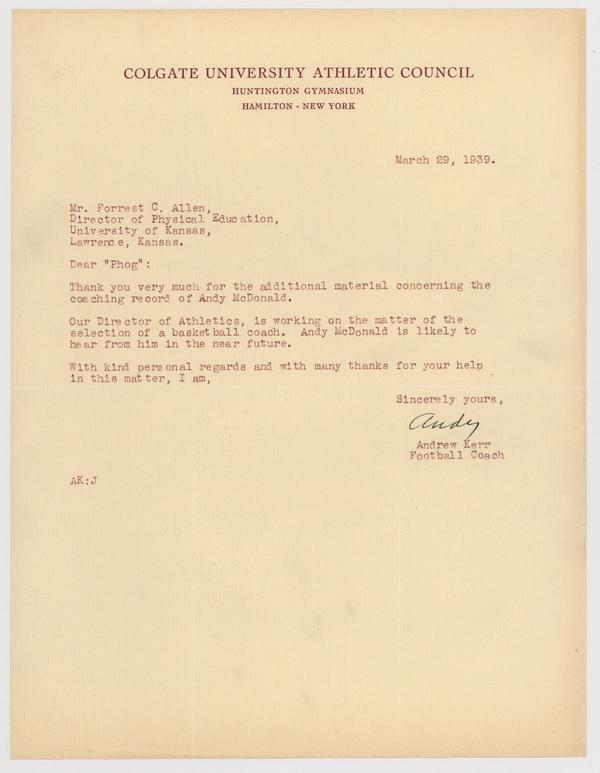 COLGATE UNIVERSITY ATHLETIC COUNCIL
HUNTINGTON GYMNASIUM
HAMILTON - NEW YORK

March 29, 1939.

Mr. Forrest C. Allen,
Director of Physical Education,
University of Kansas,
Lawrence, Kansas.

Dear "Phog":

Thank you very much for the additional material concerning the coaching record of Andy McDonald.

Our Director of Athletics, is working on the matter of the selection of a basketball coach. Andy McDonald is likely to hear from him in the near future.

With kind personal regards and with many thanks for your help in this matter, I am,

Sincerely yours,

Andy

Andrew Kerr
Football Coach

AK:J